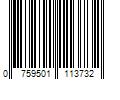 0 759501 113732